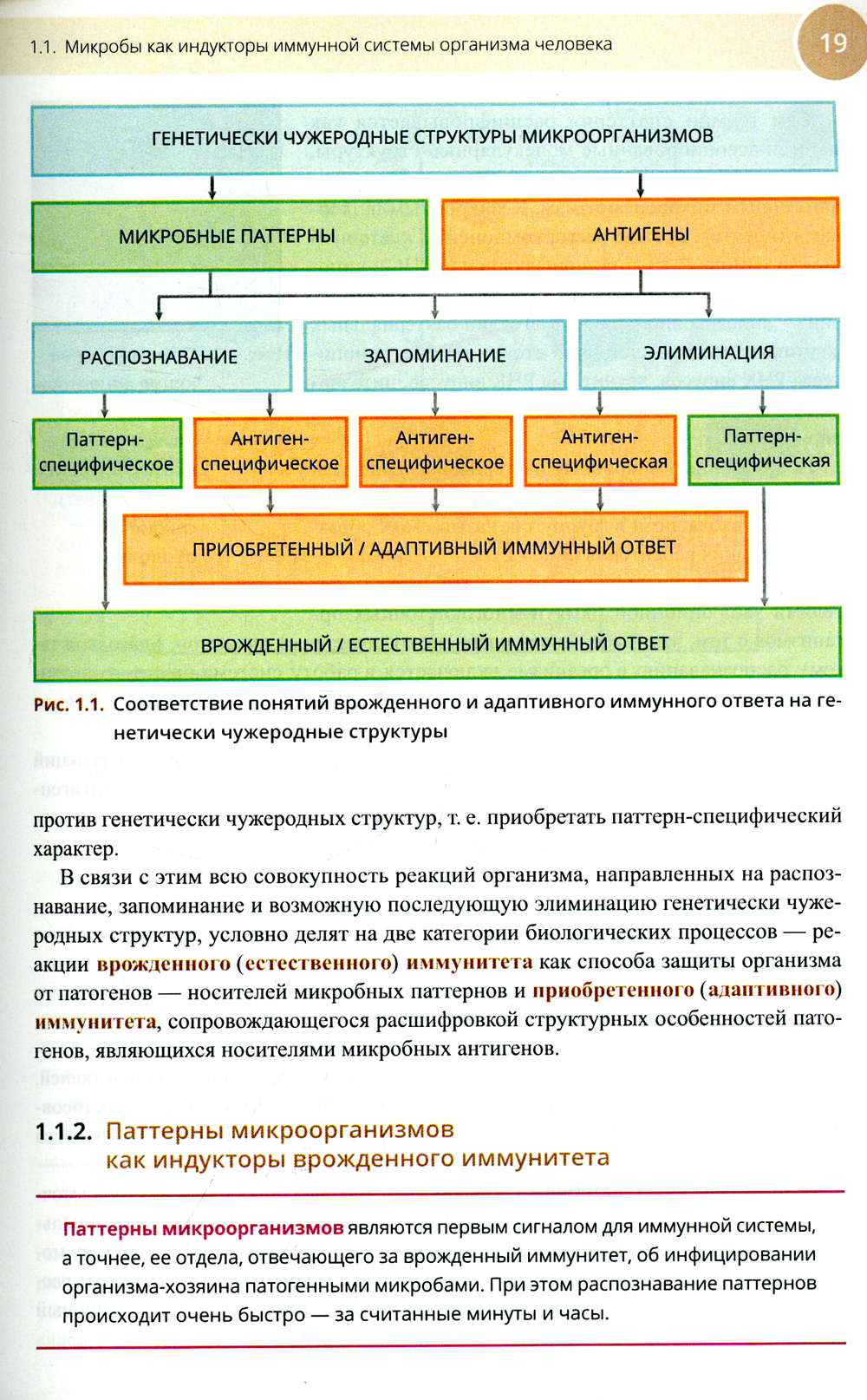 1.1. Микробы как индукторы иммунной системы организма человека

19

ГЕНЕТИЧЕСКИ ЧУЖЕРОДНЫЕ СТРУКТУРЫ МИКРООРГАНИЗМОВ

МИКРОБНЫЕ ПАТТЕРНЫ

АНТИГЕНЫ

РАСПОЗНАВАНИЕ

ЗАПОМИНАНИЕ

ЭЛИМИНАЦИЯ

Паттерн-специфическое

Антиген-специфическое

Антиген-специфическое

Антиген-специфическая

Паттерн-специфическая

ПРИОБРЕТЕННЫЙ / АДАПТИВНЫЙ ИММУННЫЙ ОТВЕТ

ВРОЖДЕННЫЙ / ЕСТЕСТВЕННЫЙ ИММУННЫЙ ОТВЕТ

Рис. 1.1. Соответствие понятий врожденного и адаптивного иммунного ответа на генетически чужеродные структуры

против генетически чужеродных структур, т. е. приобретать паттерн-специфический характер.

В связи с этим всю совокупность реакций организма, направленных на распознавание, запоминание и возможную последующую элиминацию генетически чужеродных структур, условно делят на две категории биологических процессов — реакции врожденного (естественного) иммунитета как способа защиты организма от патогенов — носителей микробных паттернов и приобретенного (адаптивного) иммунитета, сопровождающегося расшифровкой структурных особенностей патогенов, являющихся носителями микробных антигенов.

1.1.2. Паттерны микроорганизмов как индукторы врожденного иммунитета

Паттерны микроорганизмов являются первым сигналом для иммунной системы, а точнее, ее отдела, отвечающего за врожденный иммунитет, об инфицировании организма-хозяина патогенными микробами. При этом распознавание паттернов происходит очень быстро — за считанные минуты и часы.